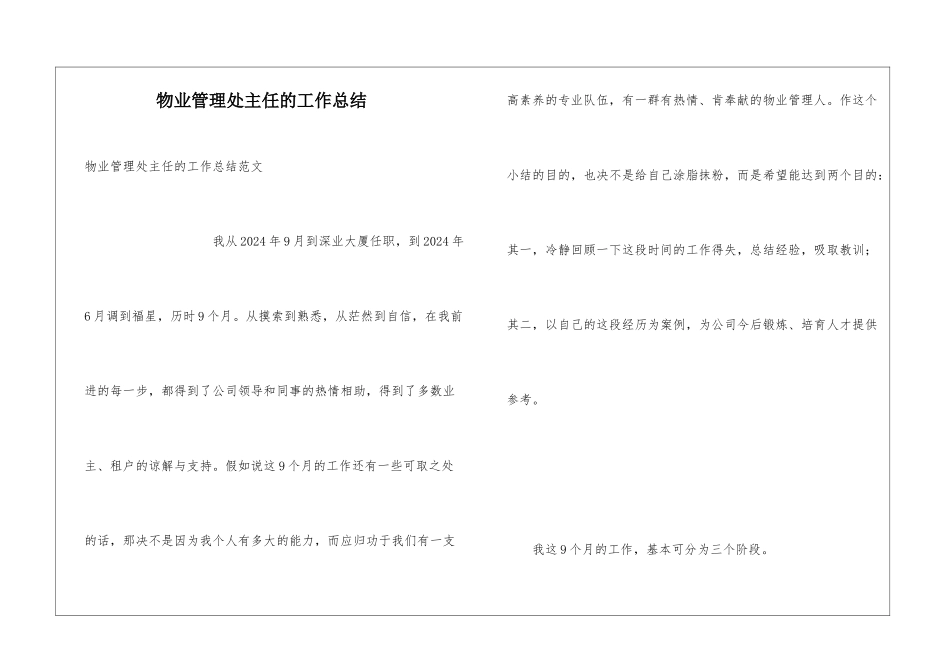 物业管理处主任的工作总结

物业管理处主任的工作总结范文

我从2024年9月到深业大厦任职，到2024年6月调到福星，历时9个月。从摸索到熟悉，从茫然到自信，在我前进的每一步，都得到了公司领导和同事的热情相助，得到了多数业主、租户的谅解与支持。假如说这9个月的工作还有一些可取之处的话，那决不是因为我个人有多大的能力，而应归功于我们有一支高素养的专业队伍，有一群有热情、肯奉献的物业管理人。作这个小结的目的，也决不是给自己涂脂抹粉，而是希望能达到两个目的：其一，冷静回顾一下这段时间的工作得失，总结经验，吸取教训；其二，以自己的这段经历为案例，为公司今后锻炼、培育人才提供参考。

我这9个月的工作，基本可分为三个阶段。